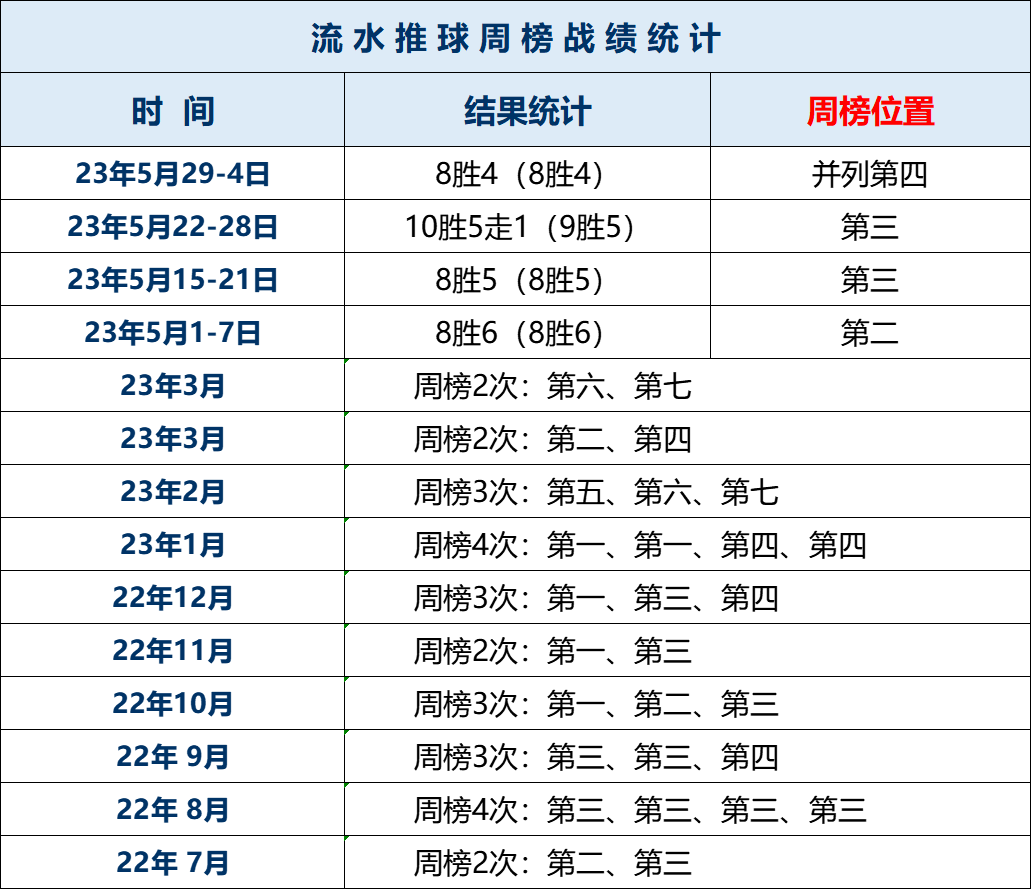 流水推球周榜战绩统计

| 时 间 | 结果统计 | 周榜位置 |
|---|---|---|
| 23年5月29-4日 | 8胜4（8胜4） | 并列第四 |
| 23年5月22-28日 | 10胜5走1（9胜5） | 第三 |
| 23年5月15-21日 | 8胜5（8胜5） | 第三 |
| 23年5月1-7日 | 8胜6（8胜6） | 第二 |
| 23年3月 | 周榜2次：第六、第七 | |
| 23年3月 | 周榜2次：第二、第四 | |
| 23年2月 | 周榜3次：第五、第六、第七 | |
| 23年1月 | 周榜4次：第一、第一、第四、第四 | |
| 22年12月 | 周榜3次：第一、第三、第四 | |
| 22年11月 | 周榜2次：第一、第三 | |
| 22年10月 | 周榜3次：第一、第二、第三 | |
| 22年 9月 | 周榜3次：第三、第三、第四 | |
| 22年 8月 | 周榜4次：第三、第三、第三、第三 | |
| 22年 7月 | 周榜2次：第二、第三 | |